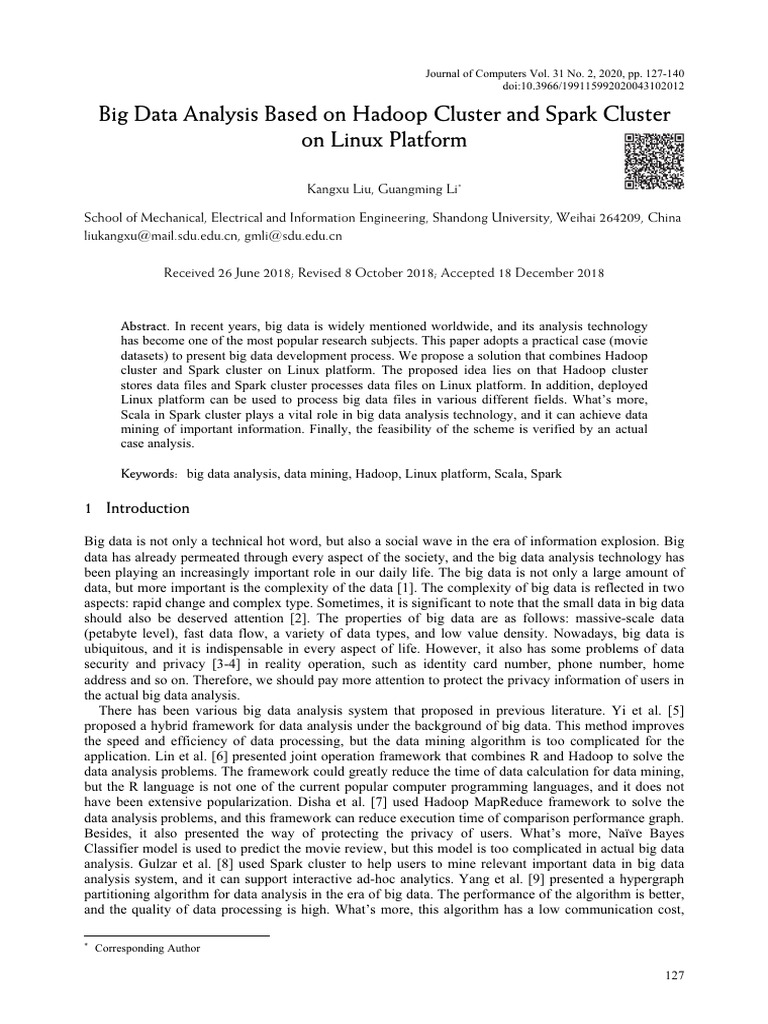 Journal of Computers Vol. 31 No. 2, 2020, pp. 127-140
doi:10.3966/199115992020043102012

Big Data Analysis Based on Hadoop Cluster and Spark Cluster on Linux Platform

Kangxu Liu, Guangming Li*

School of Mechanical, Electrical and Information Engineering, Shandong University, Weihai 264209, China
liukangxu@mail.sdu.edu.cn, gmli@sdu.edu.cn

Received 26 June 2018; Revised 8 October 2018; Accepted 18 December 2018

Abstract. In recent years, big data is widely mentioned worldwide, and its analysis technology has become one of the most popular research subjects. This paper adopts a practical case (movie datasets) to present big data development process. We propose a solution that combines Hadoop cluster and Spark cluster on Linux platform. The proposed idea lies on that Hadoop cluster stores data files and Spark cluster processes data files on Linux platform. In addition, deployed Linux platform can be used to process big data files in various different fields. What's more, Scala in Spark cluster plays a vital role in big data analysis technology, and it can achieve data mining of important information. Finally, the feasibility of the scheme is verified by an actual case analysis.

Keywords: big data analysis, data mining, Hadoop, Linux platform, Scala, Spark

1 Introduction

Big data is not only a technical hot word, but also a social wave in the era of information explosion. Big data has already permeated through every aspect of the society, and the big data analysis technology has been playing an increasingly important role in our daily life. The big data is not only a large amount of data, but more important is the complexity of the data [1]. The complexity of big data is reflected in two aspects: rapid change and complex type. Sometimes, it is significant to note that the small data in big data should also be deserved attention [2]. The properties of big data are as follows: massive-scale data (petabyte level), fast data flow, a variety of data types, and low value density. Nowadays, big data is ubiquitous, and it is indispensable in every aspect of life. However, it also has some problems of data security and privacy [3-4] in reality operation, such as identity card number, phone number, home address and so on. Therefore, we should pay more attention to protect the privacy information of users in the actual big data analysis.

There has been various big data analysis system that proposed in previous literature. Yi et al. [5] proposed a hybrid framework for data analysis under the background of big data. This method improves the speed and efficiency of data processing, but the data mining algorithm is too complicated for the application. Lin et al. [6] presented joint operation framework that combines R and Hadoop to solve the data analysis problems. The framework could greatly reduce the time of data calculation for data mining, but the R language is not one of the current popular computer programming languages, and it does not have been extensive popularization. Disha et al. [7] used Hadoop MapReduce framework to solve the data analysis problems, and this framework can reduce execution time of comparison performance graph. Besides, it also presented the way of protecting the privacy of users. What's more, Naïve Bayes Classifier model is used to predict the movie review, but this model is too complicated in actual big data analysis. Gulzar et al. [8] used Spark cluster to help users to mine relevant important data in big data analysis system, and it can support interactive ad-hoc analytics. Yang et al. [9] presented a hypergraph partitioning algorithm for data analysis in the era of big data. The performance of the algorithm is better, and the quality of data processing is high. What's more, this algorithm has a low communication cost,

* Corresponding Author

127